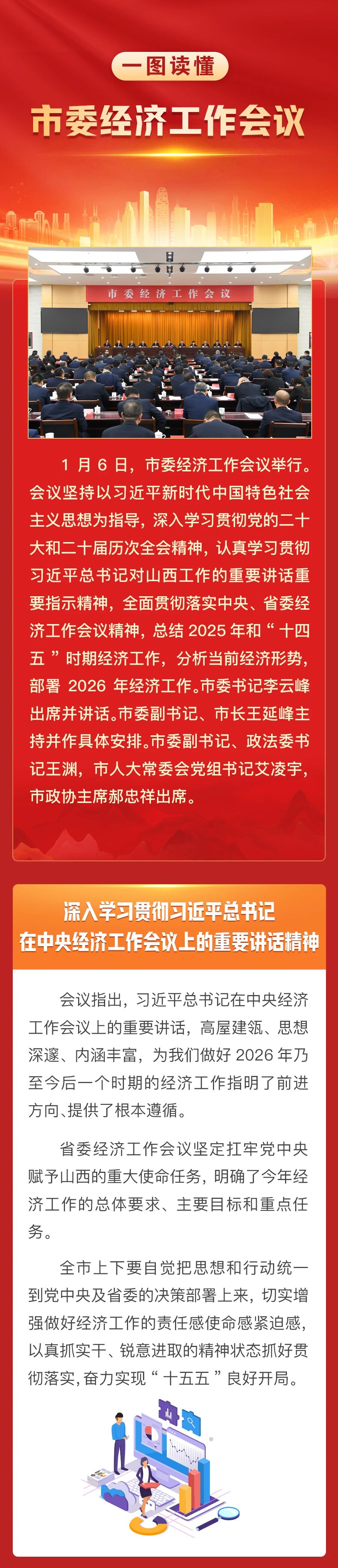 一图读懂

市委经济工作会议

市委经济工作会议

1月6日，市委经济工作会议举行。会议坚持以习近平新时代中国特色社会主义思想为指导，深入学习贯彻党的二十大和二十届历次全会精神，认真学习贯彻习近平总书记对山西工作的重要讲话重要指示精神，全面贯彻落实中央、省委经济工作会议精神，总结2025年和“十四五”时期经济工作，分析当前经济形势，部署2026年经济工作。市委书记李云峰出席并讲话。市委副书记、市长王延峰主持并作具体安排。市委副书记、政法委书记王渊，市人大常委会党组书记艾凌宇，市政协主席郝忠祥出席。

深入学习贯彻习近平总书记
在中央经济工作会议上的重要讲话精神

会议指出，习近平总书记在中央经济工作会议上的重要讲话，高屋建瓴、思想深邃、内涵丰富，为我们做好2026年乃至今后一个时期的经济工作指明了前进方向、提供了根本遵循。

省委经济工作会议坚定扛牢党中央赋予山西的重大使命任务，明确了今年经济工作的总体要求、主要目标和重点任务。

全市上下要自觉把思想和行动统一到党中央及省委的决策部署上来，切实增强做好经济工作的责任感使命感紧迫感，以真抓实干、锐意进取的精神状态抓好贯彻落实，奋力实现“十五五”良好开局。